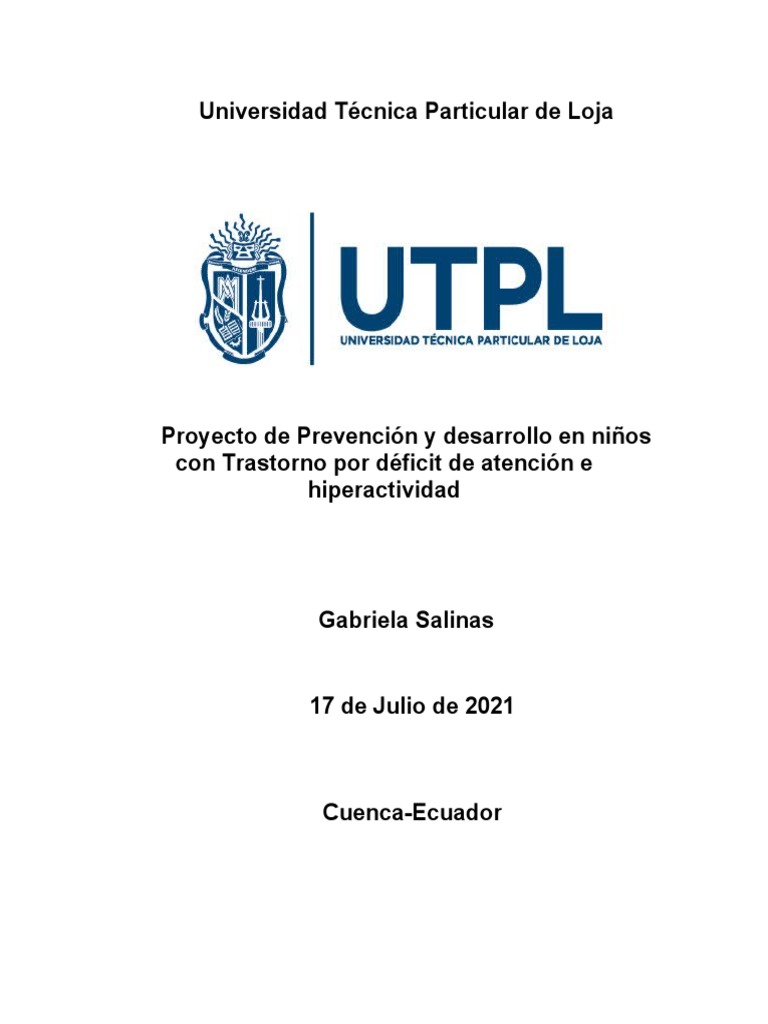 Universidad Técnica Particular de Loja

UTPL
UNIVERSIDAD TÉCNICA PARTICULAR DE LOJA

Proyecto de Prevención y desarrollo en niños con Trastorno por déficit de atención e hiperactividad

Gabriela Salinas

17 de Julio de 2021

Cuenca-Ecuador